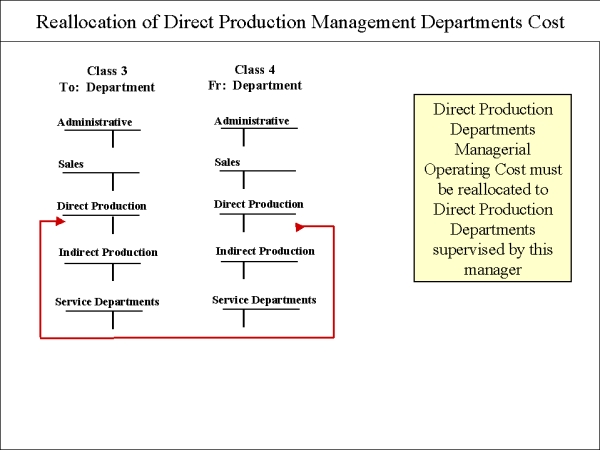 Reallocation of Direct Production Management Departments Cost

Class 3
To: Department

Administrative

Sales

Direct Production

Indirect Production

Service Departments

Class 4
Fr: Department

Administrative

Sales

Direct Production

Indirect Production

Service Departments

Direct Production Departments Managerial Operating Cost must be reallocated to Direct Production Departments supervised by this manager